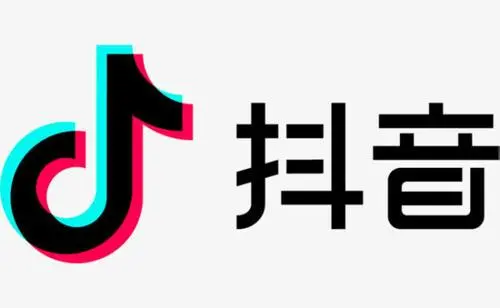 抖音